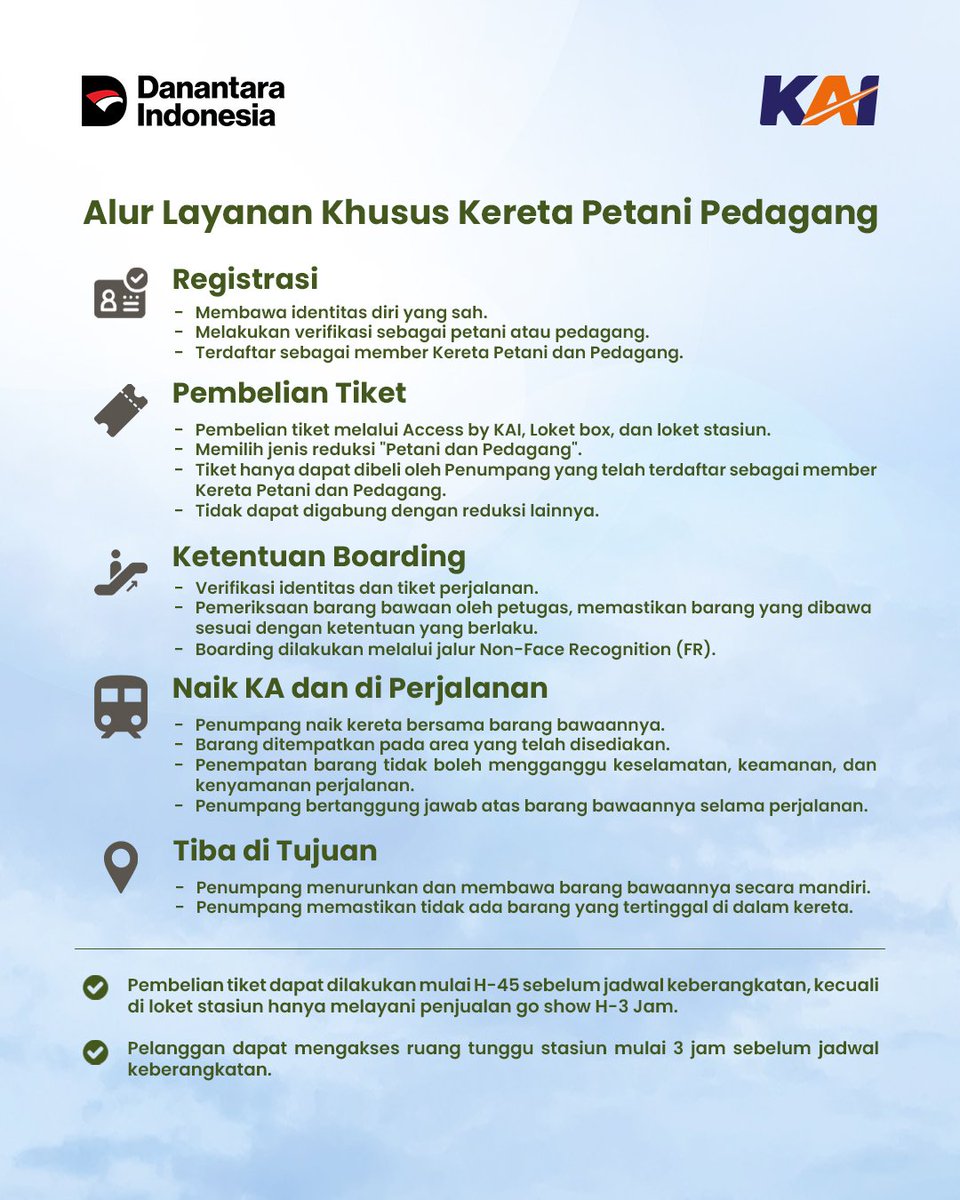 Danantara Indonesia

KAI

Alur Layanan Khusus Kereta Petani Pedagang

Registrasi
- Membawa identitas diri yang sah.
- Melakukan verifikasi sebagai petani atau pedagang.
- Terdaftar sebagai member Kereta Petani dan Pedagang.

Pembelian Tiket
- Pembelian tiket melalui Access by KAI, Loket box, dan loket stasiun.
- Memilih jenis reduksi "Petani dan Pedagang".
- Tiket hanya dapat dibeli oleh Penumpang yang telah terdaftar sebagai member Kereta Petani dan Pedagang.
- Tidak dapat digabung dengan reduksi lainnya.

Ketentuan Boarding
- Verifikasi identitas dan tiket perjalanan.
- Pemeriksaan barang bawaan oleh petugas, memastikan barang yang dibawa sesuai dengan ketentuan yang berlaku.
- Boarding dilakukan melalui jalur Non-Face Recognition (FR).

Naik KA dan di Perjalanan
- Penumpang naik kereta bersama barang bawaannya.
- Barang ditempatkan pada area yang telah disediakan.
- Penempatan barang tidak boleh mengganggu keselamatan, keamanan, dan kenyamanan perjalanan.
- Penumpang bertanggung jawab atas barang bawaannya selama perjalanan.

Tiba di Tujuan
- Penumpang menurunkan dan membawa barang bawaannya secara mandiri.
- Penumpang memastikan tidak ada barang yang tertinggal di dalam kereta.

Pembelian tiket dapat dilakukan mulai H-45 sebelum jadwal keberangkatan, kecuali di loket stasiun hanya melayani penjualan go show H-3 Jam.

Pelanggan dapat mengakses ruang tunggu stasiun mulai 3 jam sebelum jadwal keberangkatan.